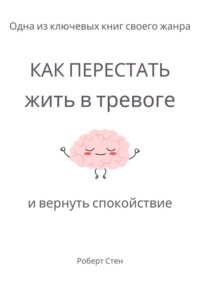 Одна из ключевых книг своего жанра

КАК ПЕРЕСТАТЬ
жить в тревоге

и вернуть спокойствие

Роберт Стен